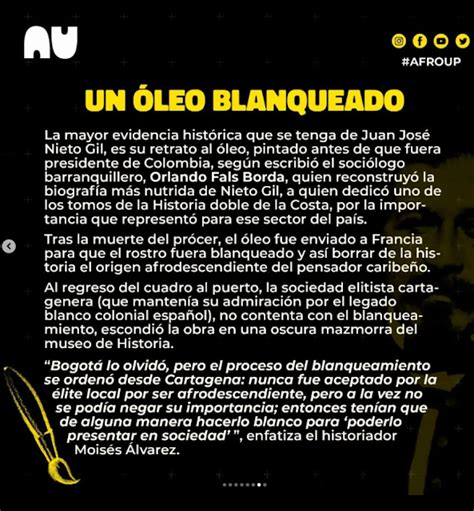 AU

#AFROUP

UN ÓLEO BLANQUEADO

La mayor evidencia histórica que se tenga de Juan José Nieto Gil, es su retrato al óleo, pintado antes de que fuera presidente de Colombia, según escribió el sociólogo barranquillero, Orlando Fals Borda, quien reconstruyó la biografía más nutrida de Nieto Gil, a quien dedicó uno de los tomos de la Historia doble de la Costa, por la importancia que representó para ese sector del país.

Tras la muerte del prócer, el óleo fue enviado a Francia para que el rostro fuera blanqueado y así borrar de la historia el origen afrodescendiente del pensador caribeño.

Al regreso del cuadro al puerto, la sociedad elitista cartagenera (que mantenía su admiración por el legado blanco colonial español), no contenta con el blanqueamiento, escondió la obra en una oscura mazmorra del museo de Historia.

“Bogotá lo olvidó, pero el proceso del blanqueamiento se ordenó desde Cartagena: nunca fue aceptado por la élite local por ser afrodescendiente, pero a la vez no se podía negar su importancia; entonces tenían que de alguna manera hacerlo blanco para ‘poderlo presentar en sociedad’ ”, enfatiza el historiador Moisés Álvarez.